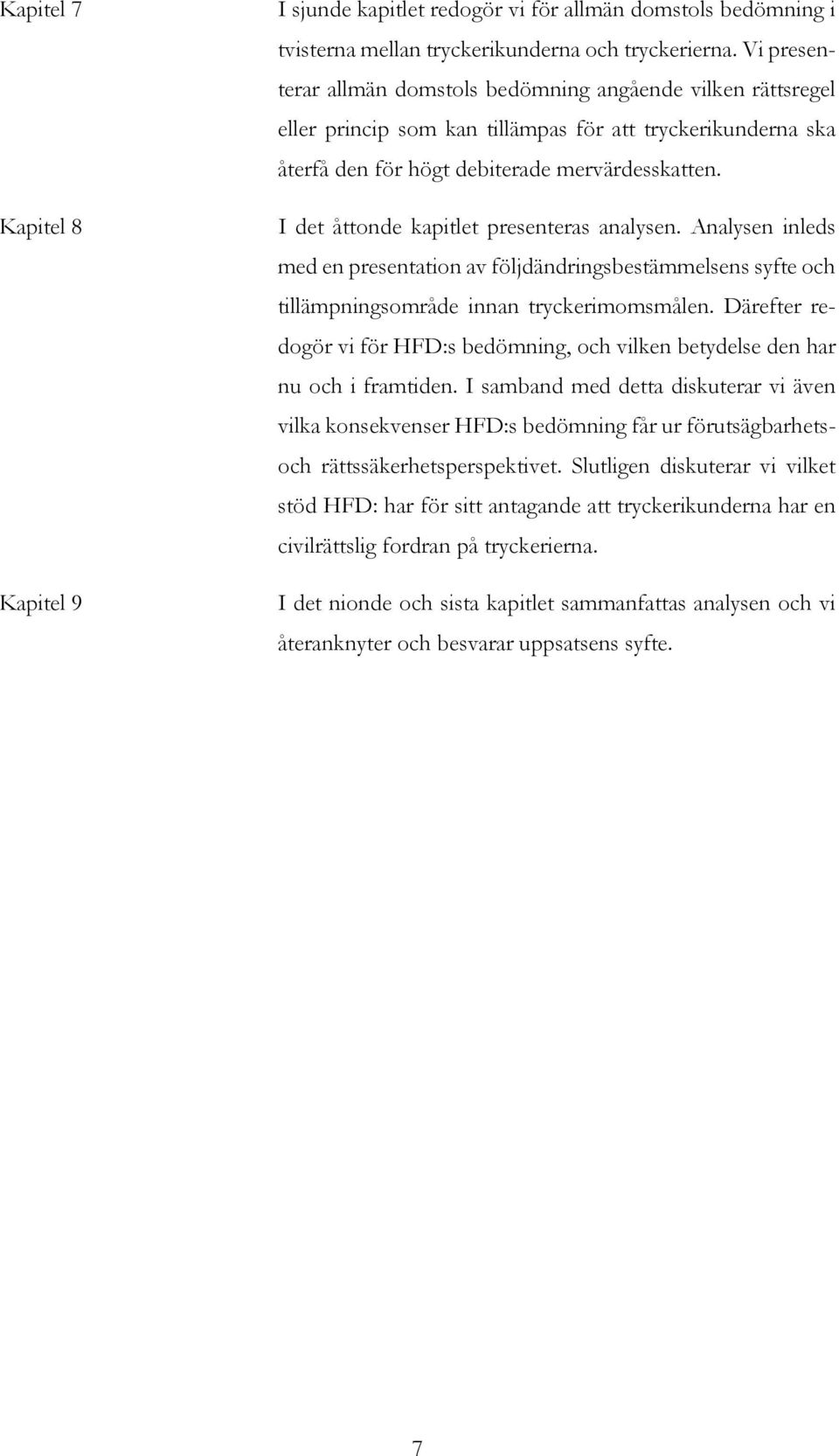 Kapitel 7

I sjunde kapitlet redogör vi för allmän domstols bedömning i tvisterna mellan tryckerikunderna och tryckerierna. Vi presenterar allmän domstols bedömning angående vilken rättsregel eller princip som kan tillämpas för att tryckerikunderna ska återfå den för högt debiterade mervärdesskatten.

Kapitel 8

I det åttonde kapitlet presenteras analysen. Analysen inleds med en presentation av följdändringsbestämmelsens syfte och tillämpningsområde innan tryckerimomsmålen. Därefter redogör vi för HFD:s bedömning, och vilken betydelse den har nu och i framtiden. I samband med detta diskuterar vi även vilka konsekvenser HFD:s bedömning får ur förutsägbarhets- och rättssäkerhetsperspektivet. Slutligen diskuterar vi vilket stöd HFD: har för sitt antagande att tryckerikunderna har en civilrättslig fordran på tryckerierna.

Kapitel 9

I det nionde och sista kapitlet sammanfattas analysen och vi återanknyter och besvarar uppsatsens syfte.

7